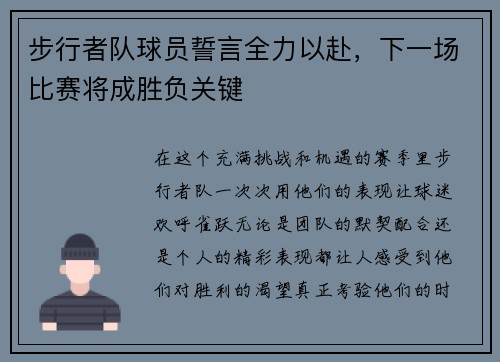 步行者队球员誓言全力以赴，下一场比赛将成胜负关键

在这个充满挑战和机遇的赛季里步行者队一次次用他们的表现让球迷欢呼雀跃无论是团队的默契配合还是个人的精彩表现都让人感受到他们对胜利的渴望真正考验他们的时